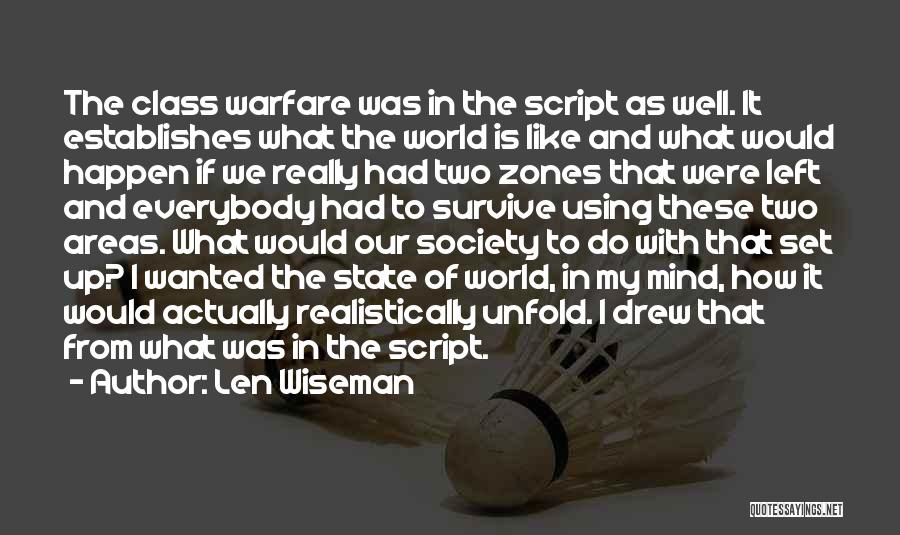 The class warfare was in the script as well. It establishes what the world is like and what would happen if we really had two zones that were left and everybody had to survive using these two areas. What would our society to do with that set up? I wanted the state of world, in my mind, how it would actually realistically unfold. I drew that from what was in the script.

- Author: Len Wiseman

QUOTESSAYINGS.NET